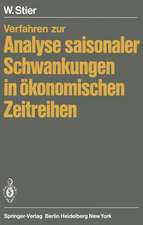 W. Stier

Verfahren zur
Analyse saisonaler Schwankungen in ökonomischen Zeitreihen

Springer-Verlag Berlin Heidelberg New York